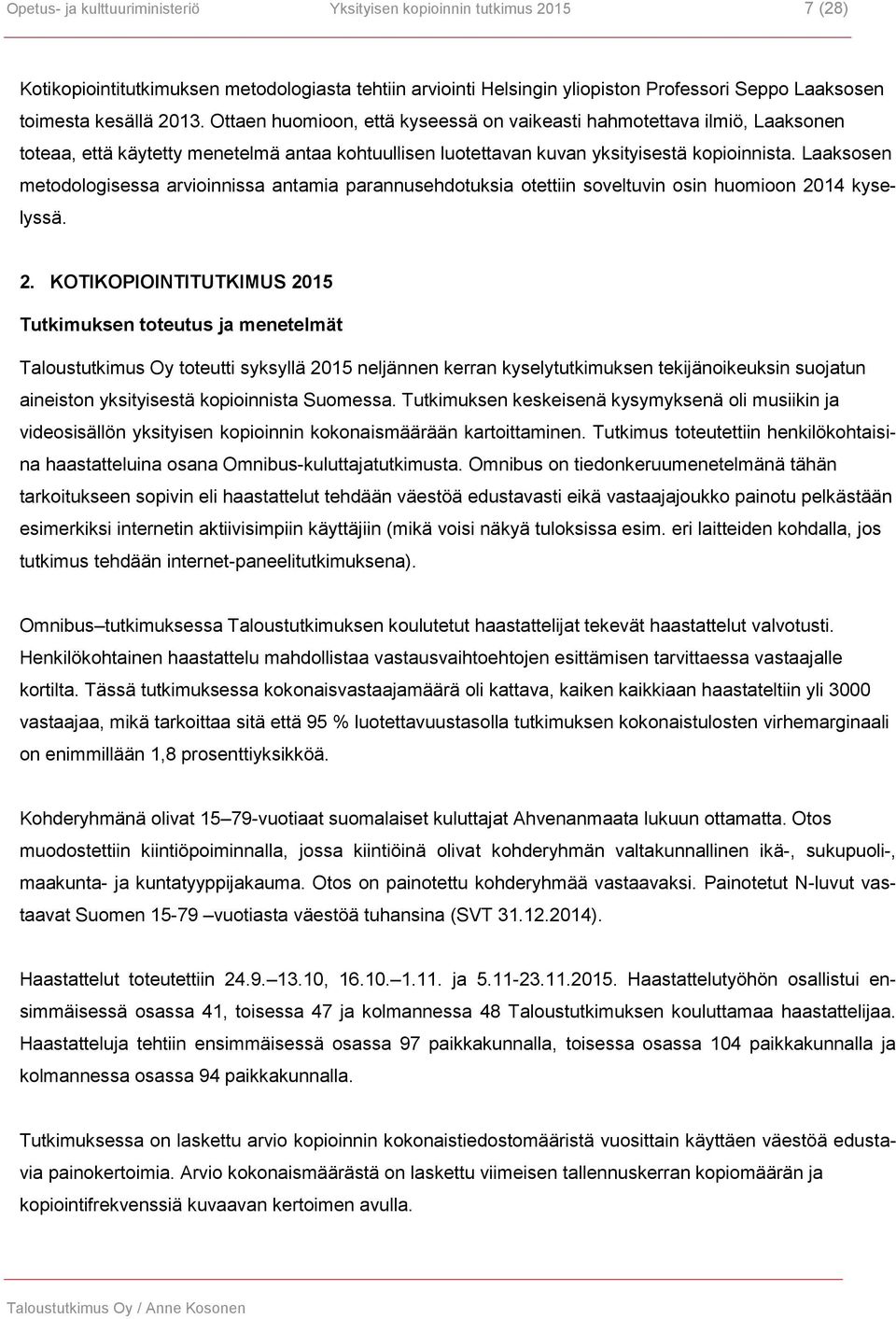 Opetus- ja kulttuuriministeriö Yksityisen kopioinnin tutkimus 2015 7 (28)

Kotikopiointitutkimuksen metodologiasta tehtiin arviointi Helsingin yliopiston Professori Seppo Laaksosen toimesta kesällä 2013. Ottaen huomioon, että kyseessä on vaikeasti hahmotettava ilmiö, Laaksonen toteaa, että käytetty menetelmä antaa kohtuullisen luotettavan kuvan yksityisestä kopioinnista. Laaksosen metodologisessa arvioinnissa antamia parannusehdotuksia otettiin soveltuvin osin huomioon 2014 kyselyssä.

2. KOTIKOPIOINTITUTKIMUS 2015

Tutkimuksen toteutus ja menetelmät

Taloustutkimus Oy toteutti syksyllä 2015 neljännen kerran kyselytutkimuksen tekijänoikeuksin suojatun aineiston yksityisestä kopioinnista Suomessa. Tutkimuksen keskeisenä kysymyksenä oli musiikin ja videosisällön yksityisen kopioinnin kokonaismäärään kartoittaminen. Tutkimus toteutettiin henkilökohtaisina haastatteluina osana Omnibus-kuluttajatutkimusta. Omnibus on tiedonkeruumenetelmänä tähän tarkoitukseen sopivin eli haastattelut tehdään väestöä edustavasti eikä vastaajajoukko painotu pelkästään esimerkiksi internetin aktiivisimpiin käyttäjiin (mikä voisi näkyä tuloksissa esim. eri laitteiden kohdalla, jos tutkimus tehdään internet-paneelitutkimuksena).

Omnibus–tutkimuksessa Taloustutkimuksen koulutetut haastattelijat tekevät haastattelut valvotusti. Henkilökohtainen haastattelu mahdollistaa vastausvaihtoehtojen esittämisen tarvittaessa vastaajalle kortilta. Tässä tutkimuksessa kokonaisvastaajamäärä oli kattava, kaiken kaikkiaan haastateltiin yli 3000 vastaajaa, mikä tarkoittaa sitä että 95 % luotettavuustasolla tutkimuksen kokonaistulosten virhemarginaali on enimmillään 1,8 prosenttiyksikköä.

Kohderyhmänä olivat 15–79-vuotiaat suomalaiset kuluttajat Ahvenanmaata lukuun ottamatta. Otos muodostettiin kiintiöpoiminnalla, jossa kiintiöinä olivat kohderyhmän valtakunnallinen ikä-, sukupuoli-, maakunta- ja kuntatyyppijakauma. Otos on painotettu kohderyhmää vastaavaksi. Painotetut N-luvut vastaavat Suomen 15-79 –vuotiasta väestöä tuhansina (SVT 31.12.2014).

Haastattelut toteutettiin 24.9.–13.10, 16.10.–1.11. ja 5.11-23.11.2015. Haastattelutyöhön osallistui ensimmäisessä osassa 41, toisessa 47 ja kolmannessa 48 Taloustutkimuksen kouluttamaa haastattelijaa. Haastatteluja tehtiin ensimmäisessä osassa 97 paikkakunnalla, toisessa osassa 104 paikkakunnalla ja kolmannessa osassa 94 paikkakunnalla.

Tutkimuksessa on laskettu arvio kopioinnin kokonaistiedostomääristä vuosittain käyttäen väestöä edustavia painokertoimia. Arvio kokonaismäärästä on laskettu viimeisen tallennuskerran kopiomäärän ja kopiointifrekvenssiä kuvaavan kertoimen avulla.

Taloustutkimus Oy / Anne Kosonen